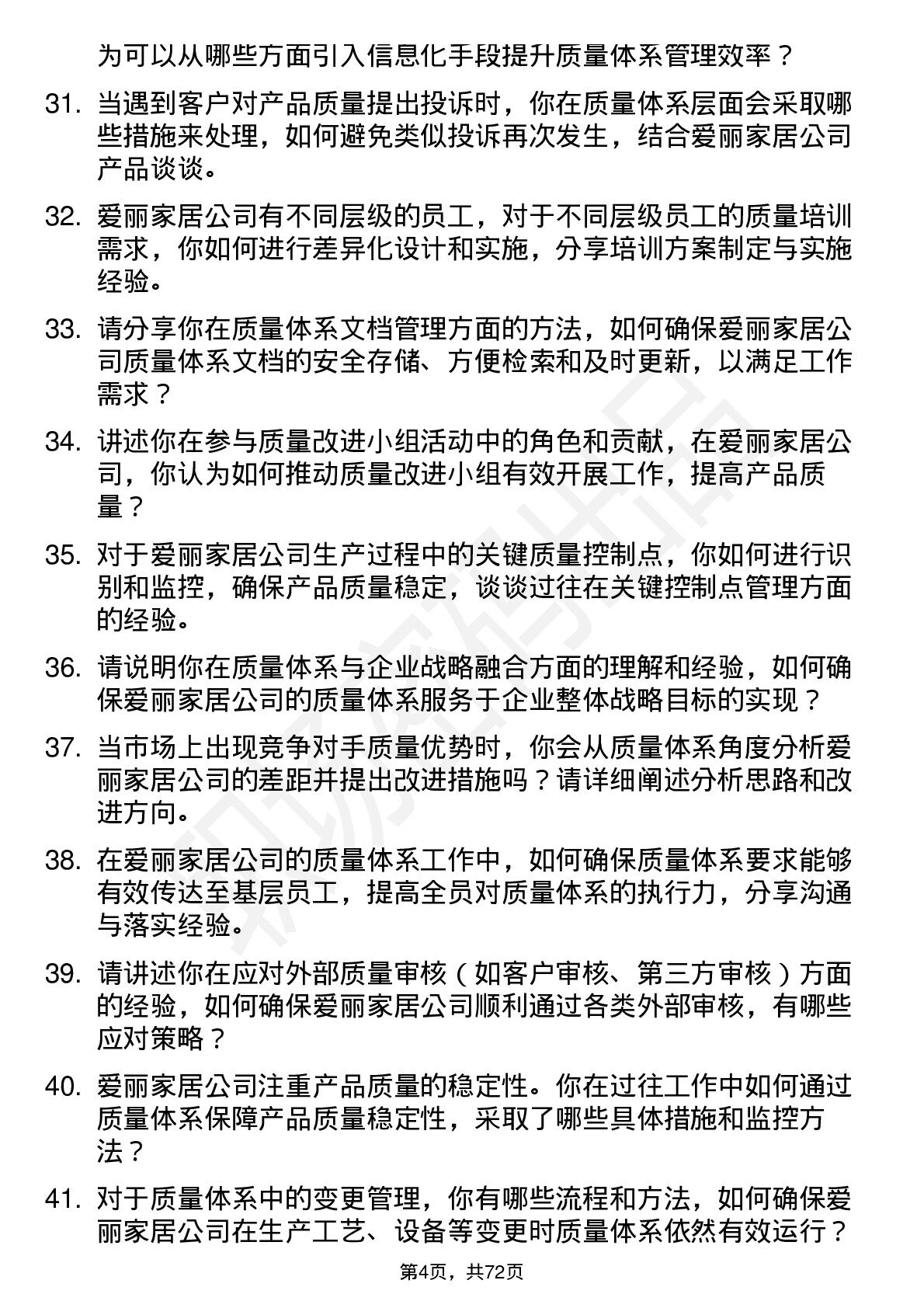 为可以从哪些方面引入信息化手段提升质量体系管理效率？

31. 当遇到客户对产品质量提出投诉时，你在质量体系层面会采取哪些措施来处理，如何避免类似投诉再次发生，结合爱丽家居公司产品谈谈。

32. 爱丽家居公司有不同层级的员工，对于不同层级员工的质量培训需求，你如何进行差异化设计和实施，分享培训方案制定与实施经验。

33. 请分享你在质量体系文档管理方面的方法，如何确保爱丽家居公司质量体系文档的安全存储、方便检索和及时更新，以满足工作需求？

34. 讲述你在参与质量改进小组活动中的角色和贡献，在爱丽家居公司，你认为如何推动质量改进小组有效开展工作，提高产品质量？

35. 对于爱丽家居公司生产过程中的关键质量控制点，你如何进行识别和监控，确保产品质量稳定，谈谈过往在关键控制点管理方面的经验。

36. 请说明你在质量体系与企业战略融合方面的理解和经验，如何确保爱丽家居公司的质量体系服务于企业整体战略目标的实现？

37. 当市场上出现竞争对手质量优势时，你会从质量体系角度分析爱丽家居公司的差距并提出改进措施吗？请详细阐述分析思路和改进方向。

38. 在爱丽家居公司的质量体系工作中，如何确保质量体系要求能够有效传达至基层员工，提高全员对质量体系的执行力，分享沟通与落实经验。

39. 请讲述你在应对外部质量审核（如客户审核、第三方审核）方面的经验，如何确保爱丽家居公司顺利通过各类外部审核，有哪些应对策略？

40. 爱丽家居公司注重产品质量的稳定性。你在过往工作中如何通过质量体系保障产品质量稳定性，采取了哪些具体措施和监控方法？

41. 对于质量体系中的变更管理，你有哪些流程和方法，如何确保爱丽家居公司在生产工艺、设备等变更时质量体系依然有效运行？

第4页，共72页